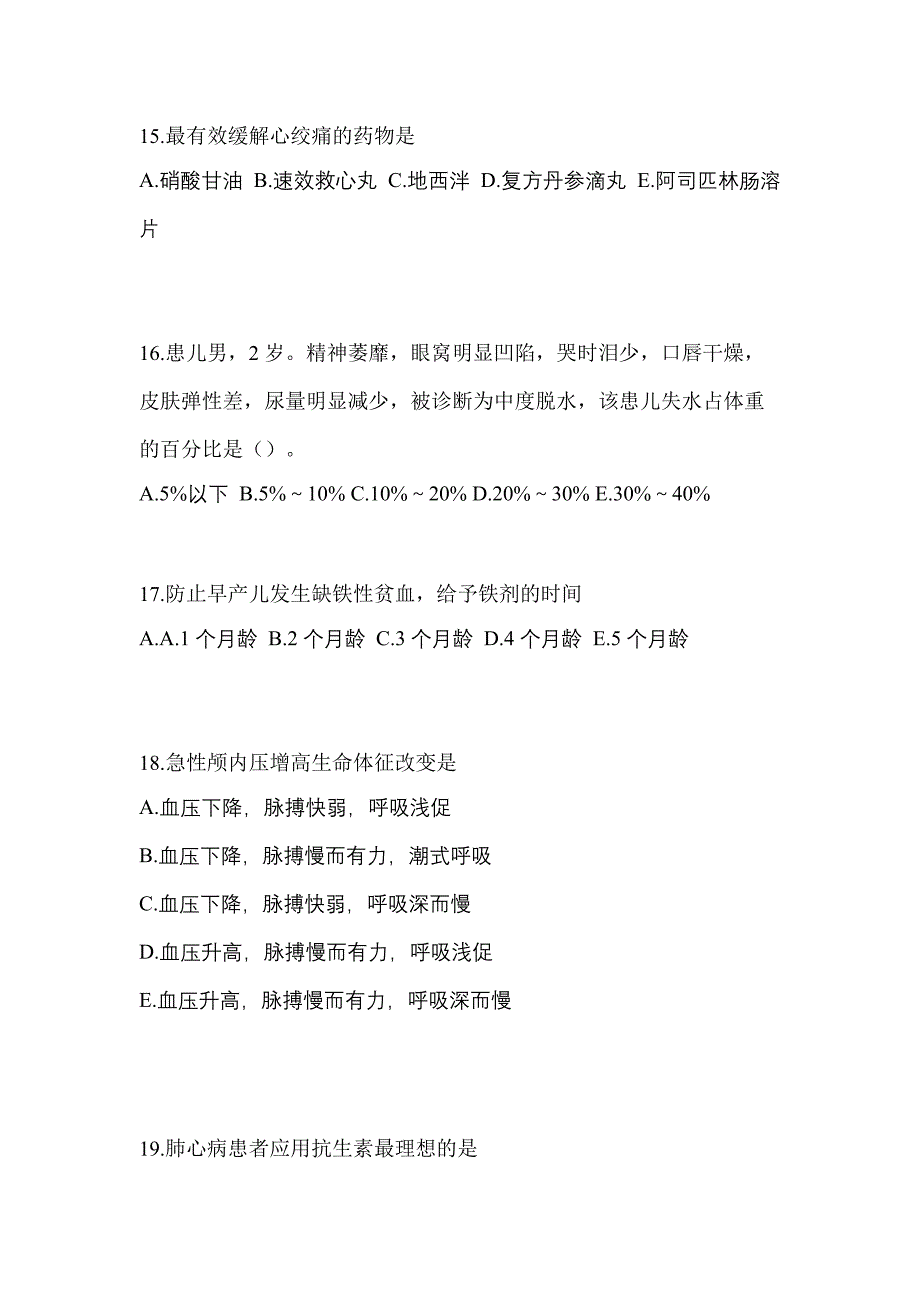 15.最有效缓解心绞痛的药物是

A.硝酸甘油 B.速效救心丸 C.地西泮 D.复方丹参滴丸 E.阿司匹林肠溶片

16.患儿男，2 岁。精神萎靡，眼窝明显凹陷，哭时泪少，口唇干燥，皮肤弹性差，尿量明显减少，被诊断为中度脱水，该患儿失水占体重的百分比是（）。

A.5%以下 B.5% ~ 10% C.10% ~ 20% D.20% ~ 30% E.30% ~ 40%

17.防止早产儿发生缺铁性贫血，给予铁剂的时间

A.A.1 个月龄 B.2 个月龄 C.3 个月龄 D.4 个月龄 E.5 个月龄

18.急性颅内压增高生命体征改变是

A.血压下降，脉搏快弱，呼吸浅促

B.血压下降，脉搏慢而有力，潮式呼吸

C.血压下降，脉搏快弱，呼吸深而慢

D.血压升高，脉搏慢而有力，呼吸浅促

E.血压升高，脉搏慢而有力，呼吸深而慢

19.肺心病患者应用抗生素最理想的是